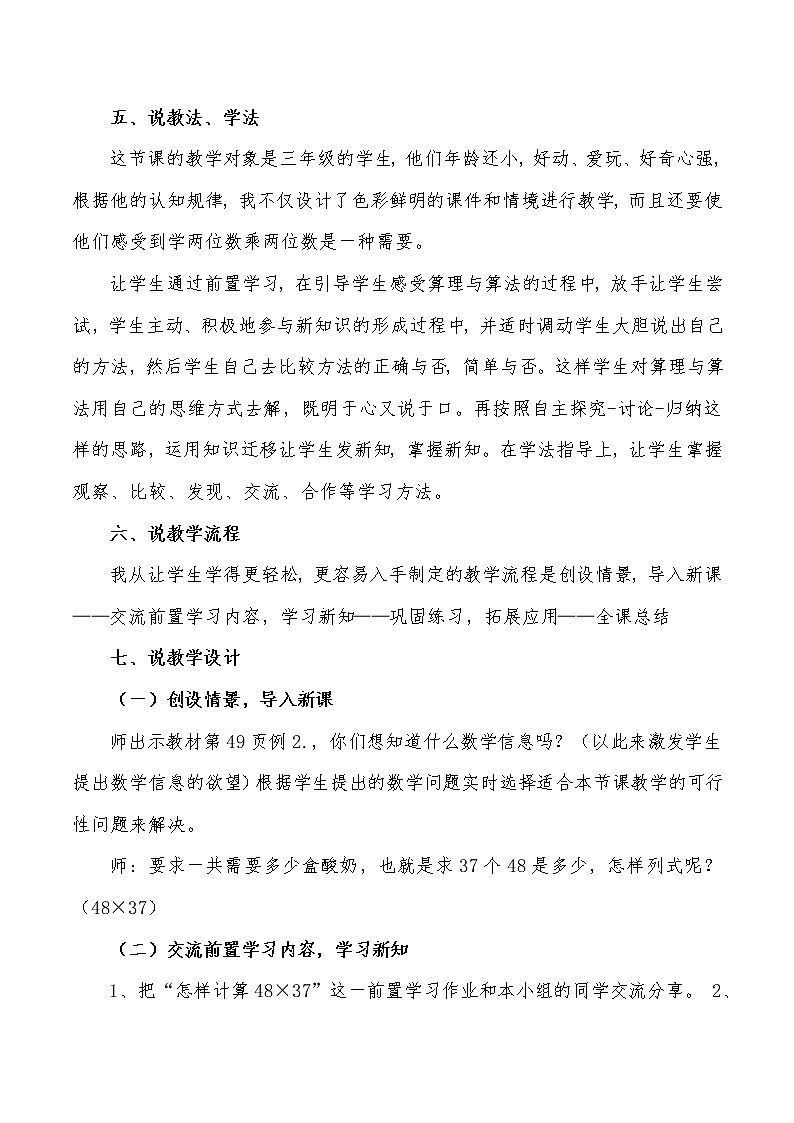 五、说教法、学法

这节课的教学对象是三年级的学生，他们年龄还小，好动、爱玩、好奇心强，根据他的认知规律，我不仅设计了色彩鲜明的课件和情境进行教学，而且还要使他们感受到学两位数乘两位数是一种需要。

让学生通过前置学习，在引导学生感受算理与算法的过程中，放手让学生尝试，学生主动、积极地参与新知识的形成过程中，并适时调动学生大胆说出自己的方法，然后学生自己去比较方法的正确与否，简单与否。这样学生对算理与算法用自己的思维方式去解，既明于心又说于口。再按照自主探究-讨论-归纳这样的思路，运用知识迁移让学生发新知，掌握新知。在学法指导上，让学生掌握观察、比较、发现、交流、合作等学习方法。

六、说教学流程

我从让学生学得更轻松，更容易入手制定的教学流程是创设情景，导入新课——交流前置学习内容，学习新知——巩固练习，拓展应用——全课总结

七、说教学设计

（一）创设情景，导入新课

师出示教材第49页例2.，你们想知道什么数学信息吗？（以此来激发学生提出数学信息的欲望）根据学生提出的数学问题实时选择适合本节课教学的可行性问题来解决。

师：要求一共需要多少盒酸奶，也就是求37个48是多少，怎样列式呢？（48×37）

（二）交流前置学习内容，学习新知

1、把“怎样计算48×37”这一前置学习作业和本小组的同学交流分享。 2、